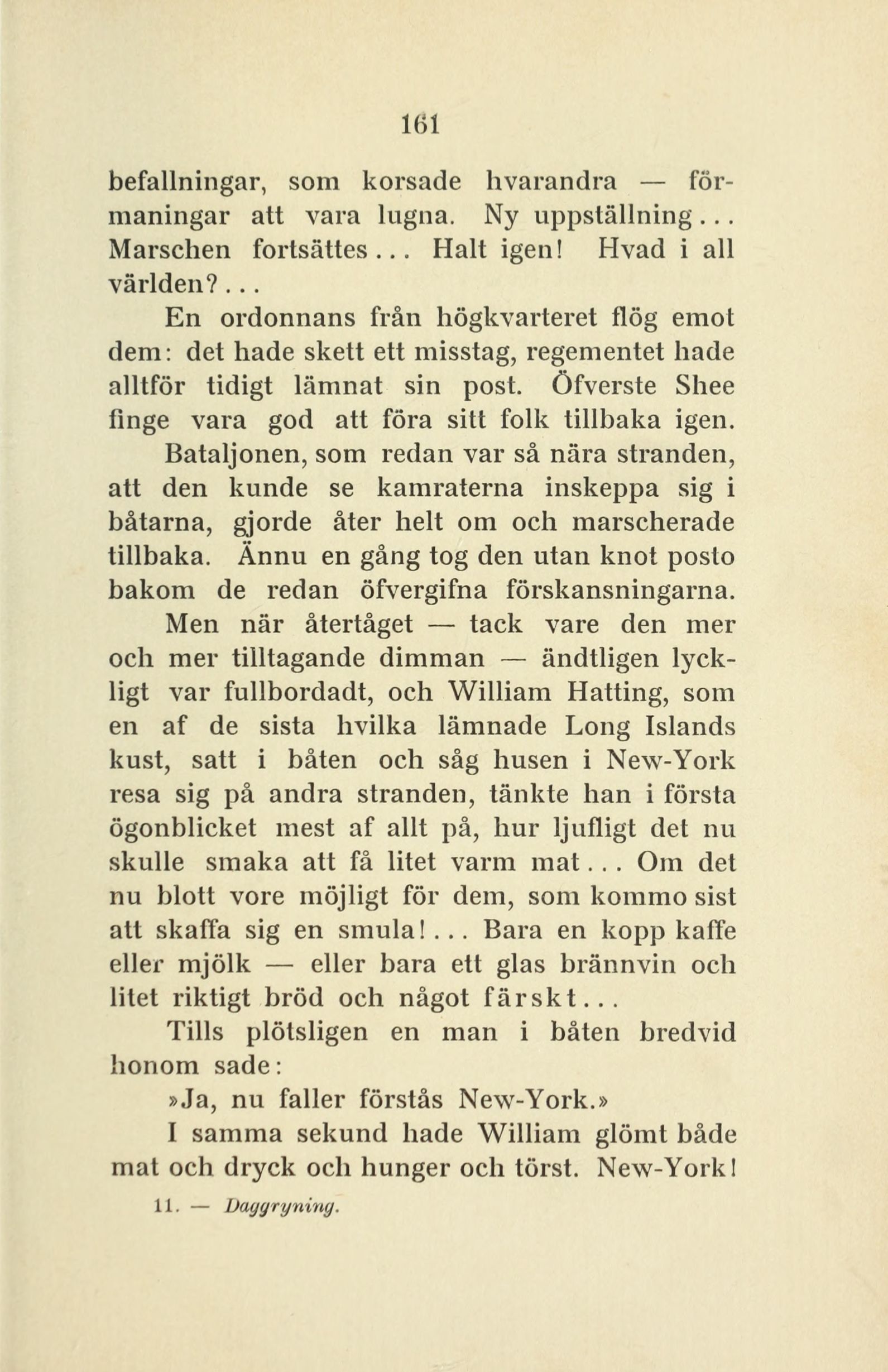 161

befallningar, som korsade hvarandra — förmaningar att vara lugna. Ny uppställning... Marschen fortsättes... Halt igen! Hvad i all världen?...

En ordonnans från högkvarteret flög emot dem: det hade skett ett misstag, regementet hade alltför tidigt lämnat sin post. Öfverste Shee finge vara god att föra sitt folk tillbaka igen. Bataljonen, som redan var så nära stranden, att den kunde se kamraterna inskeppa sig i båtarna, gjorde åter helt om och marscherade tillbaka. Ännu en gång tog den utan knot posto bakom de redan öfvergifna förskansningarna.

Men när återtåget — tack vare den mer och mer tilltagande dimman — ändtligen lyckligt var fullbordadt, och William Hatting, som en af de sista hvilka lämnade Long Islands kust, satt i båten och såg husen i New-York resa sig på andra stranden, tänkte han i första ögonblicket mest af allt på, hur ljufligt det nu skulle smaka att få litet varm mat... Om det nu blott vore möjligt för dem, som kommo sist att skaffa sig en smula!... Bara en kopp kaffe eller mjölk — eller bara ett glas brännvin och litet riktigt bröd och något färskt...

Tills plötsligen en man i båten bredvid honom sade:

»Ja, nu faller förstås New-York.»

I samma sekund hade William glömt både mat och dryck och hunger och törst. New-York!

11. — Daggryning.